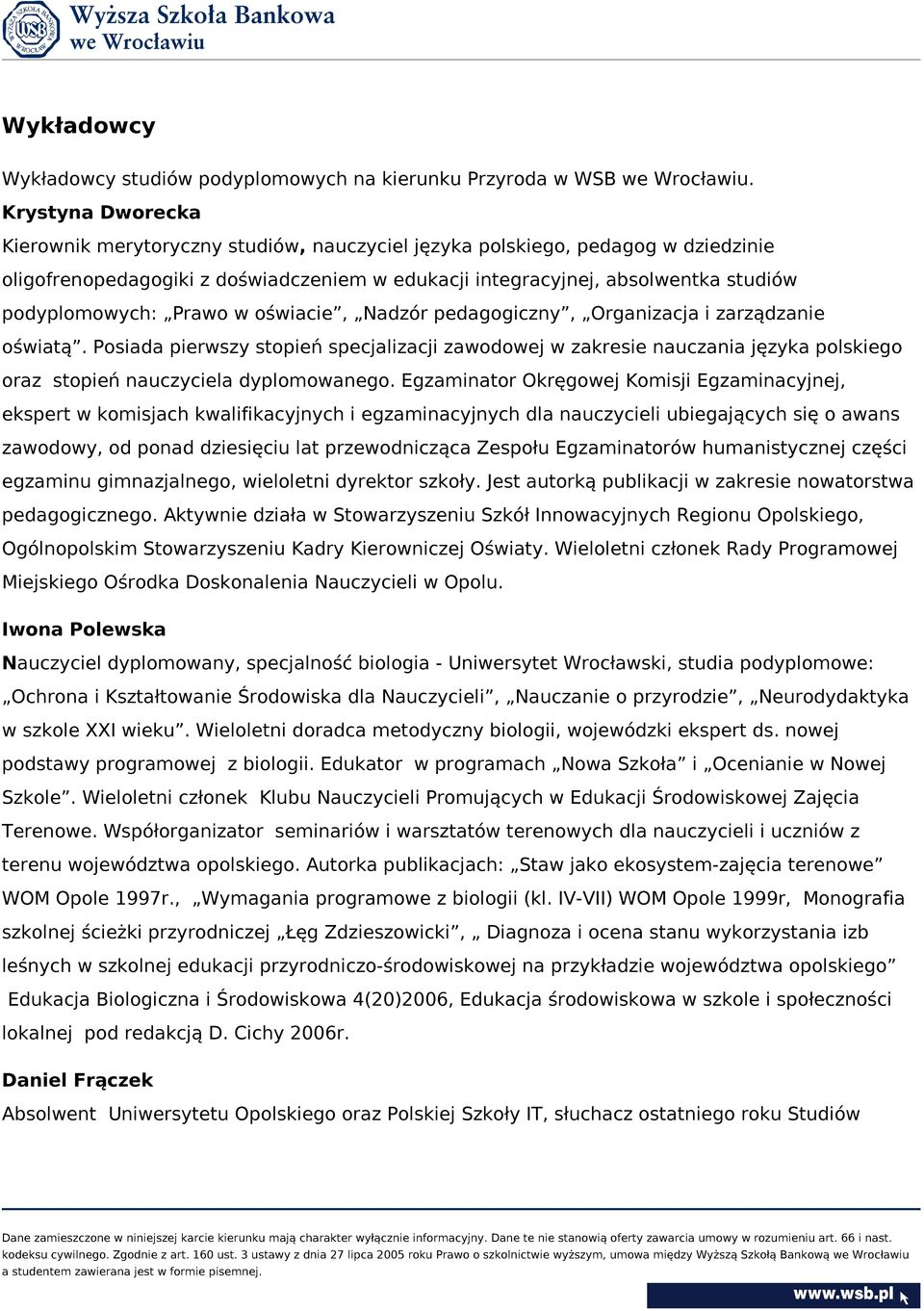 Wyższa Szkoła Bankowa we Wrocławiu

Wykładowcy

Wykładowcy studiów podyplomowych na kierunku Przyroda w WSB we Wrocławiu.

Krystyna Dworecka

Kierownik merytoryczny studiów, nauczyciel języka polskiego, pedagog w dziedzinie oligofrenopedagogiki z doświadczeniem w edukacji integracyjnej, absolwentka studiów podyplomowych: „Prawo w oświacie”, „Nadzór pedagogiczny”, „Organizacja i zarządzanie oświatą”. Posiada pierwszy stopień specjalizacji zawodowej w zakresie nauczania języka polskiego oraz stopień nauczyciela dyplomowanego. Egzaminator Okręgowej Komisji Egzaminacyjnej, ekspert w komisjach kwalifikacyjnych i egzaminacyjnych dla nauczycieli ubiegających się o awans zawodowy, od ponad dziesięciu lat przewodnicząca Zespołu Egzaminatorów humanistycznej części egzaminu gimnazjalnego, wieloletni dyrektor szkoły. Jest autorką publikacji w zakresie nowatorstwa pedagogicznego. Aktywnie działa w Stowarzyszeniu Szkół Innowacyjnych Regionu Opolskiego, Ogólnopolskim Stowarzyszeniu Kadry Kierowniczej Oświaty. Wieloletni członek Rady Programowej Miejskiego Ośrodka Doskonalenia Nauczycieli w Opolu.

Iwona Polewska

Nauczyciel dyplomowany, specjalność biologia - Uniwersytet Wrocławski, studia podyplomowe: „Ochrona i Kształtowanie Środowiska dla Nauczycieli”, „Nauczanie o przyrodzie”, „Neurodydaktyka w szkole XXI wieku”. Wieloletni doradca metodyczny biologii, wojewódzki ekspert ds. nowej podstawy programowej z biologii. Edukator w programach „Nowa Szkoła” i „Ocenianie w Nowej Szkole”. Wieloletni członek Klubu Nauczycieli Promujących w Edukacji Środowiskowej Zajęcia Terenowe. Współorganizator seminariów i warsztatów terenowych dla nauczycieli i uczniów z terenu województwa opolskiego. Autorka publikacjach: „Staw jako ekosystem-zajęcia terenowe” WOM Opole 1997r., „Wymagania programowe z biologii (kl. IV-VII) WOM Opole 1999r, Monografia szkolnej ścieżki przyrodniczej „Łęg Zdzieszowicki”, „ Diagnoza i ocena stanu wykorzystania izb leśnych w szkolnej edukacji przyrodniczo-środowiskowej na przykładzie województwa opolskiego” Edukacja Biologiczna i Środowiskowa 4(20)2006, Edukacja środowiskowa w szkole i społeczności lokalnej pod redakcją D. Cichy 2006r.

Daniel Frączek

Absolwent Uniwersytetu Opolskiego oraz Polskiej Szkoły IT, słuchacz ostatniego roku Studiów

Dane zamieszczone w niniejszej karcie kierunku mają charakter wyłącznie informacyjny. Dane te nie stanowią oferty zawarcia umowy w rozumieniu art. 66 i nast. kodeksu cywilnego. Zgodnie z art. 160 ust. 3 ustawy z dnia 27 lipca 2005 roku Prawo o szkolnictwie wyższym, umowa między Wyższą Szkołą Bankową we Wrocławiu a studentem zawierana jest w formie pisemnej.

www.wsb.pl